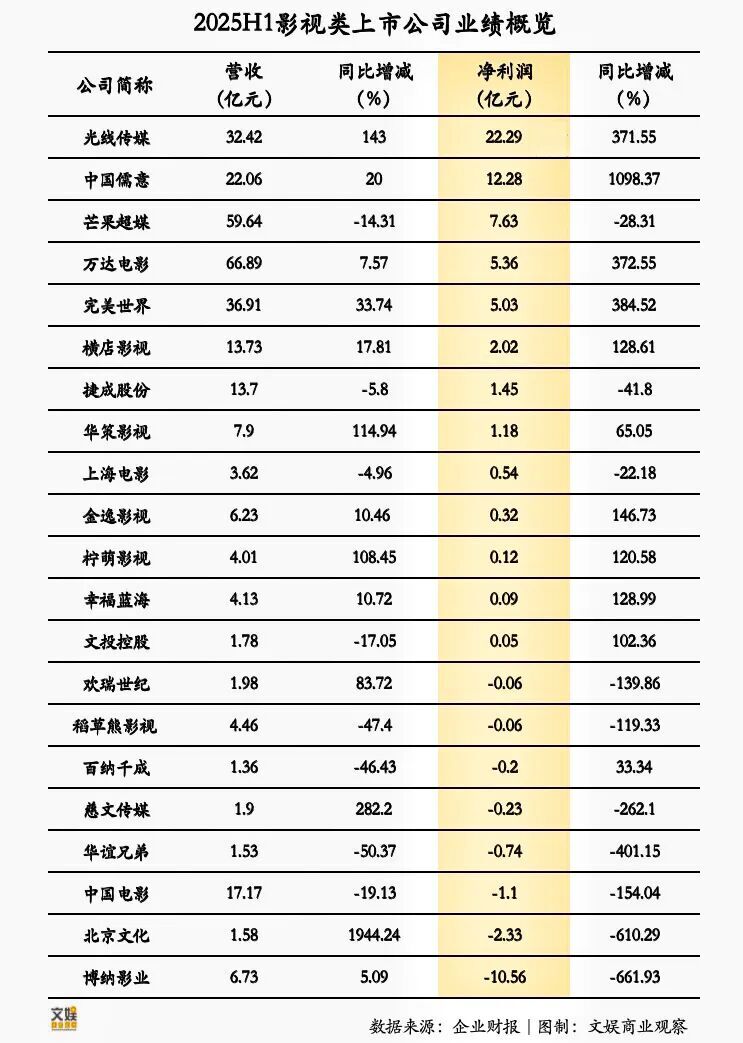 2025H1影视类上市公司业绩概览

| 公司简称 | 营收（亿元） | 同比增减（%） | 净利润（亿元） | 同比增减（%） |
|---|---|---|---|---|
| 光线传媒 | 32.42 | 143 | 22.29 | 371.55 |
| 中国儒意 | 22.06 | 20 | 12.28 | 1098.37 |
| 芒果超媒 | 59.64 | -14.31 | 7.63 | -28.31 |
| 万达电影 | 66.89 | 7.57 | 5.36 | 372.55 |
| 完美世界 | 36.91 | 33.74 | 5.03 | 384.52 |
| 横店影视 | 13.73 | 17.81 | 2.02 | 128.61 |
| 捷成股份 | 13.7 | -5.8 | 1.45 | -41.8 |
| 华策影视 | 7.9 | 114.94 | 1.18 | 65.05 |
| 上海电影 | 3.62 | -4.96 | 0.54 | -22.18 |
| 金逸影视 | 6.23 | 10.46 | 0.32 | 146.73 |
| 柠萌影视 | 4.01 | 108.45 | 0.12 | 120.58 |
| 幸福蓝海 | 4.13 | 10.72 | 0.09 | 128.99 |
| 文投控股 | 1.78 | -17.05 | 0.05 | 102.36 |
| 欢瑞世纪 | 1.98 | 83.72 | -0.06 | -139.86 |
| 稻草熊影视 | 4.46 | -47.4 | -0.06 | -119.33 |
| 百纳千成 | 1.36 | -46.43 | -0.2 | 33.34 |
| 慈文传媒 | 1.9 | 282.2 | -0.23 | -262.1 |
| 华谊兄弟 | 1.53 | -50.37 | -0.74 | -401.15 |
| 中国电影 | 17.17 | -19.13 | -1.1 | -154.04 |
| 北京文化 | 1.58 | 1944.24 | -2.33 | -610.29 |
| 博纳影业 | 6.73 | 5.09 | -10.56 | -661.93 |

文娱

数据来源：企业财报｜图制：文娱商业观察